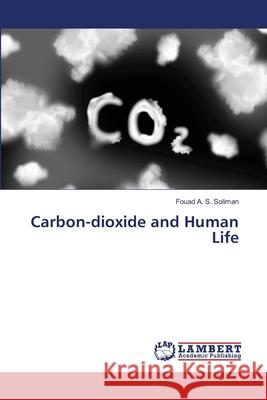 $CO_2$

Fouad A. S. Soliman

Carbon-dioxide and Human Life

LAP LAMBERT Academic Publishing

Kraina Książek